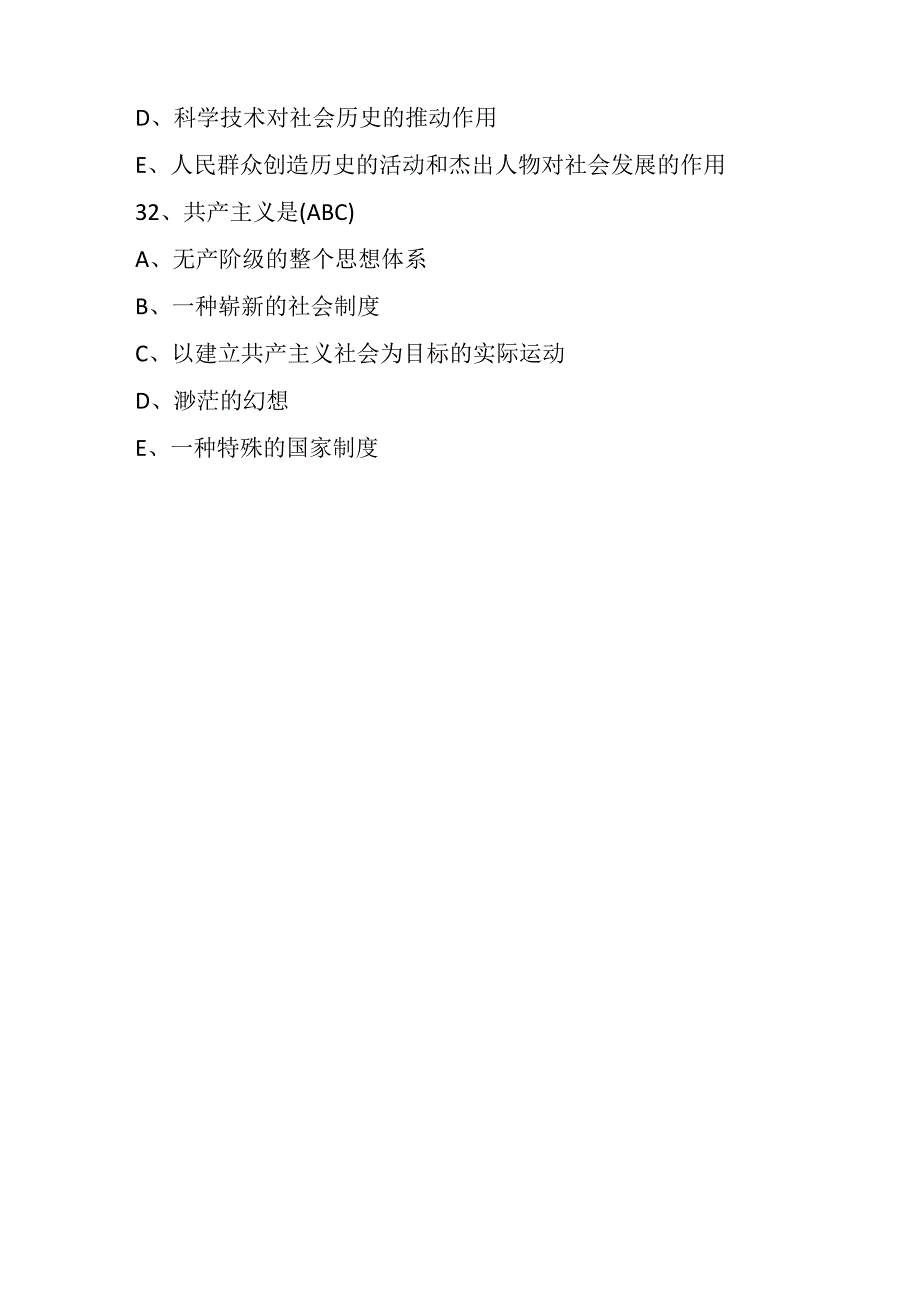 D、科学技术对社会历史的推动作用

E、人民群众创造历史的活动和杰出人物对社会发展的作用

32、共产主义是(ABC)

A、无产阶级的整个思想体系

B、一种崭新的社会制度

C、以建立共产主义社会为目标的实际运动

D、渺茫的幻想

E、一种特殊的国家制度